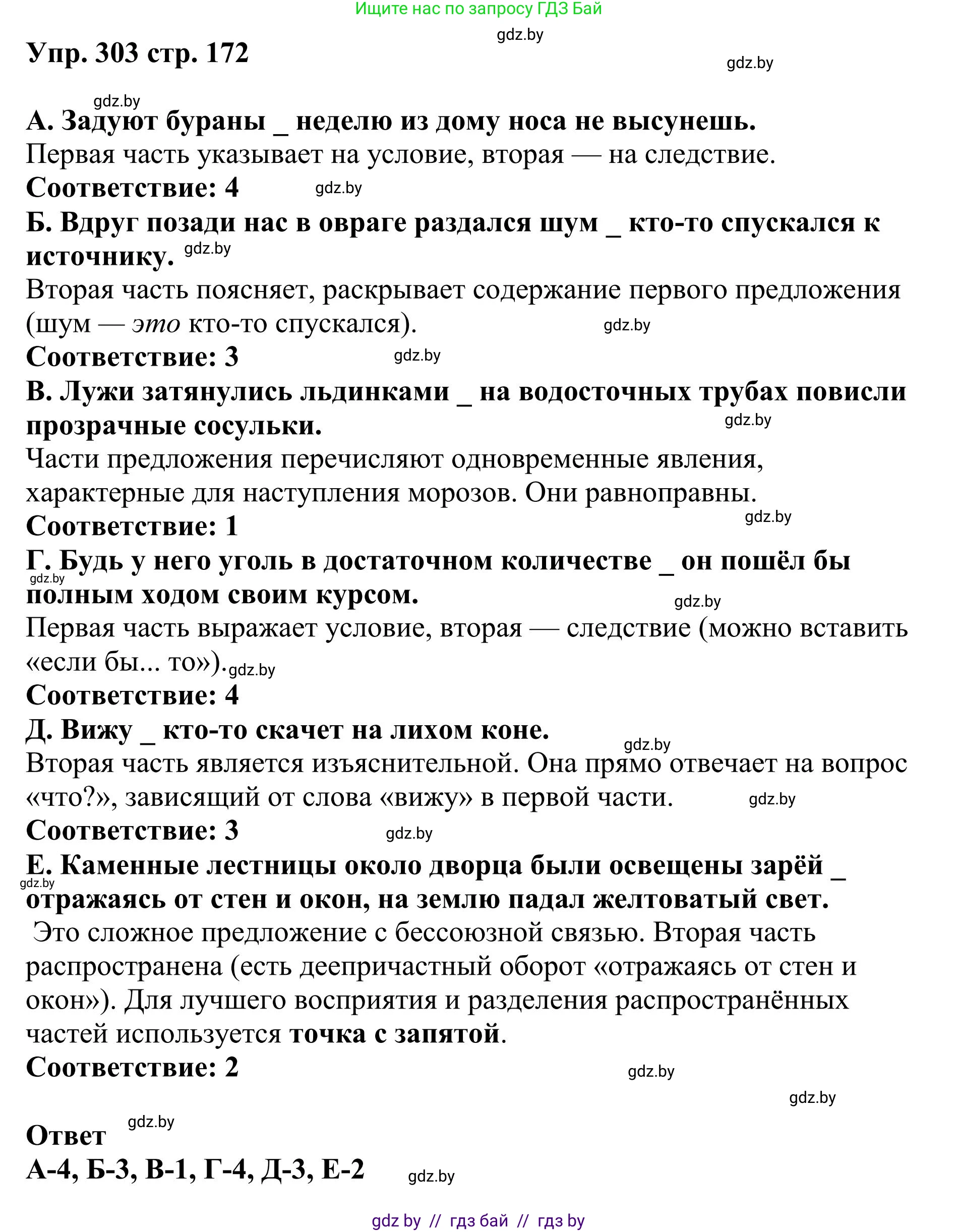 Ищите нас по запросу ГДЗ Бай

gdz.by

Упр. 303 стр. 172

gdz.by

gdz.by

А. Задуют бураны _ неделю из дому носа не высунешь.
Первая часть указывает на условие, вторая — на следствие.
Соответствие: 4 gdz.by

Б. Вдруг позади нас в овраге раздался шум _ кто-то спускался к источнику. gdz.by
Вторая часть поясняет, раскрывает содержание первого предложения (шум — это кто-то спускался). gdz.by
Соответствие: 3 gdz.by

В. Лужи затянулись льдинками _ на водосточных трубах повисли прозрачные сосульки. gdz.by
Части предложения перечисляют одновременные явления, характерные для наступления морозов. Они равноправны. gdz.by
Соответствие: 1

Г. Будь у него уголь в достаточном количестве _ он пошёл бы полным ходом своим курсом. gdz.by gdz.by
Первая часть выражает условие, вторая — следствие (можно вставить «если бы... то»). gdz.by
Соответствие: 4

Д. Вижу _ кто-то скачет на лихом коне. gdz.by
Вторая часть является изъяснительной. Она прямо отвечает на вопрос «что?», зависящий от слова «вижу» в первой части. gdz.by
Соответствие: 3 gdz.by

Е. Каменные лестницы около дворца были освещены зарёй _ отражаясь от стен и окон, на землю падал желтоватый свет. gdz.by
Это сложное предложение с бессоюзной связью. Вторая часть распространена (есть деепричастный оборот «отражаясь от стен и окон»). Для лучшего восприятия и разделения распространённых частей используется точка с запятой.
Соответствие: 2 gdz.by

gdz.by

Ответ gdz.by
А-4, Б-3, В-1, Г-4, Д-3, Е-2 gdz.by

gdz by // гдз бай // гдз by